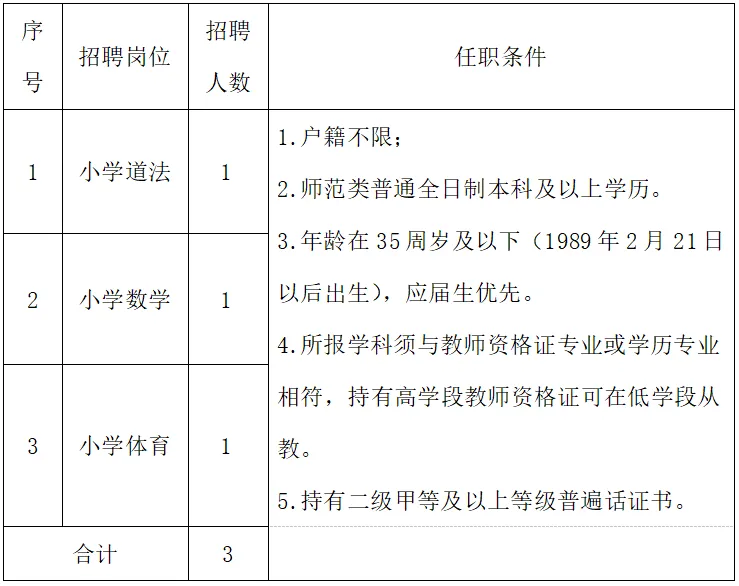 | 序号 | 招聘岗位 | 招聘人数 | 任职条件 |
|---|---|---|---|
| 1 | 小学道法 | 1 | 1.户籍不限；<br>2.师范类普通全日制本科及以上学历。<br>3.年龄在35周岁及以下（1989年2月21日以后出生），应届生优先。<br>4.所报学科须与教师资格证专业或学历专业相符，持有高学段教师资格证可在低学段从教。<br>5.持有二级甲等及以上等级普遍话证书。 |
| 2 | 小学数学 | 1 | |
| 3 | 小学体育 | 1 | |
| 合计 | | 3 | |